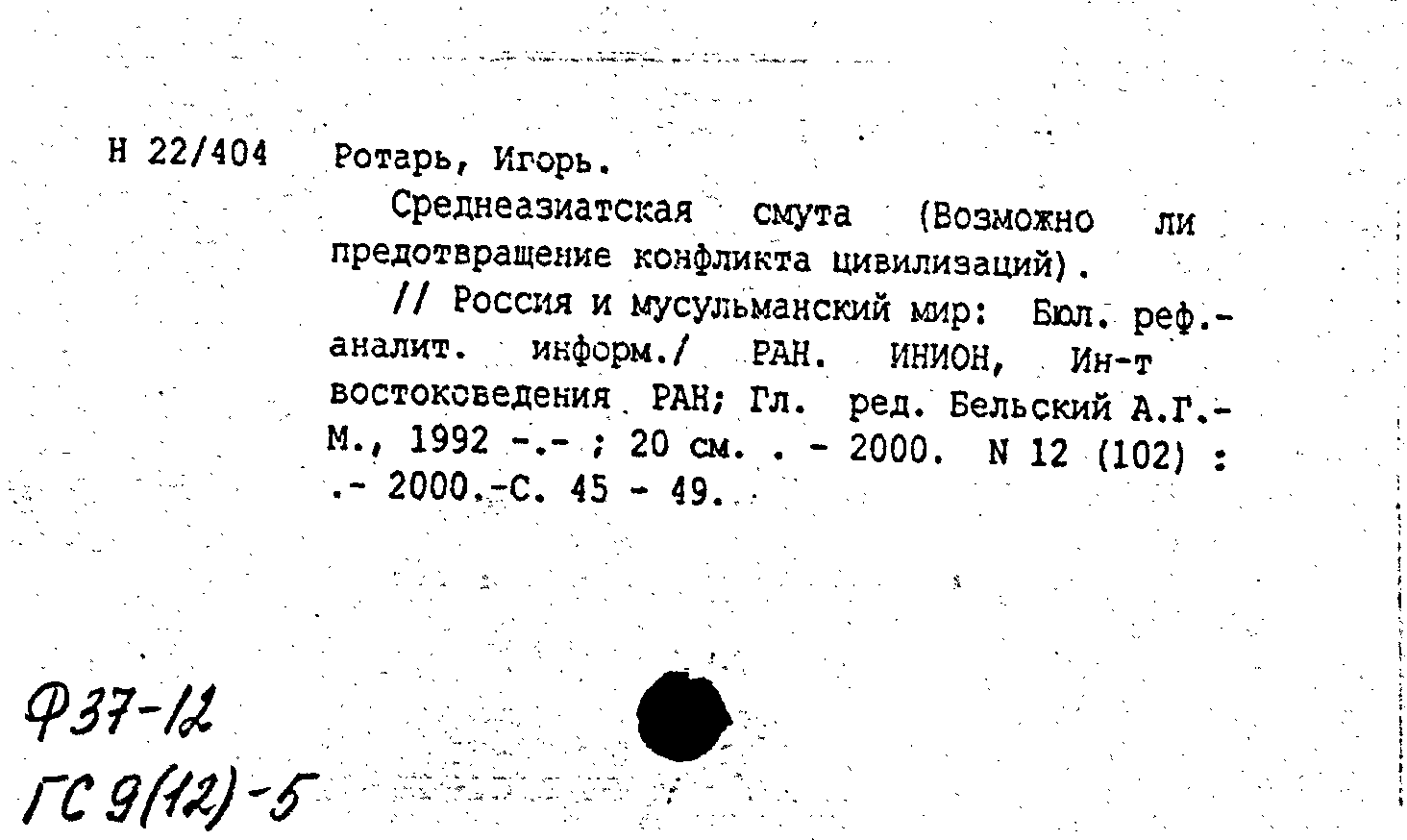 Н 22/404 Ротарь, Игорь.

Среднеазиатская смута (Возможно ли предотвращение конфликта цивилизаций).

// Россия и мусульманский мир: Бюл. реф.-аналит. информ./ РАН. ИНИОН, Ин-т востоковедения РАН; Гл. ред. Бельский А.Г.- М., 1992 -.- ; 20 см. . - 2000. N 12 (102) : .- 2000.-С. 45 - 49.

Ф37-12
ГС 9(12)-5